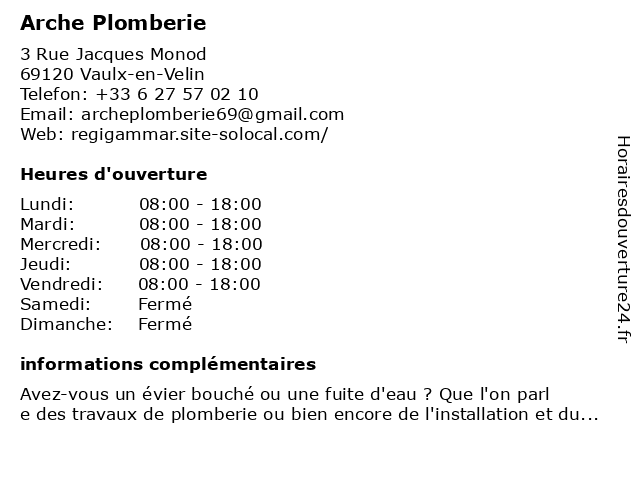 Arche Plomberie

3 Rue Jacques Monod
69120 Vaulx-en-Velin
Telefon: +33 6 27 57 02 10
Email: archeplomberie69@gmail.com
Web: regigammar.site-solocal.com/

Heures d'ouverture

| Lundi: | 08:00 - 18:00 |
|---|---|
| Mardi: | 08:00 - 18:00 |
| Mercredi: | 08:00 - 18:00 |
| Jeudi: | 08:00 - 18:00 |
| Vendredi: | 08:00 - 18:00 |
| Samedi: | Fermé |
| Dimanche: | Fermé |

informations complémentaires

Avez-vous un évier bouché ou une fuite d'eau ? Que l'on parl
e des travaux de plomberie ou bien encore de l'installation et du...

Horairesdouverture24.fr